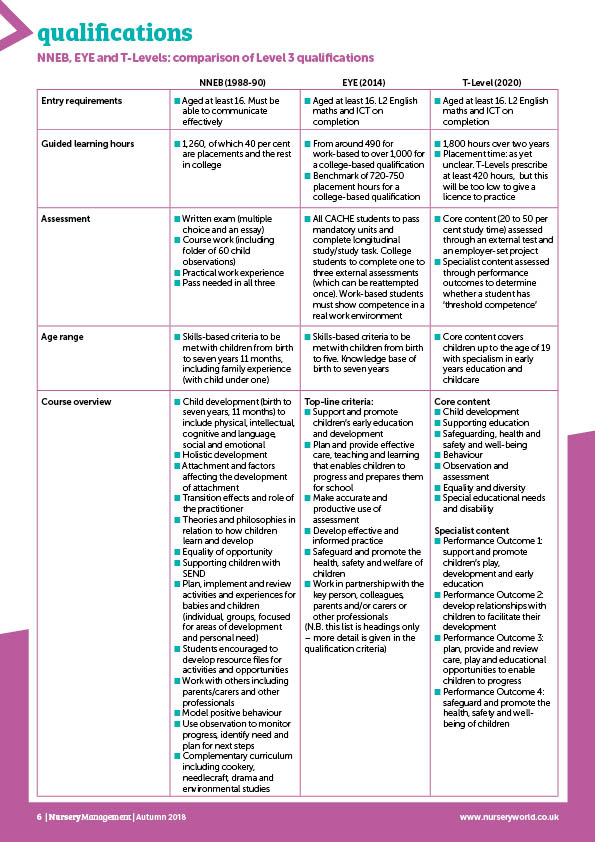 qualifications

NNEB, EYE and T-Levels: comparison of Level 3 qualifications

| | NNEB (1988-90) | EYE (2014) | T-Level (2020) |
|---|---|---|---|
| Entry requirements | ■ Aged at least 16. Must be able to communicate effectively | ■ Aged at least 16. L2 English maths and ICT on completion | ■ Aged at least 16. L2 English maths and ICT on completion |
| Guided learning hours | ■ 1,260, of which 40 per cent are placements and the rest in college | ■ From around 490 for work-based to over 1,000 for a college-based qualification ■ Benchmark of 720-750 placement hours for a college-based qualification | ■ 1,800 hours over two years ■ Placement time: as yet unclear. T-Levels prescribe at least 420 hours, but this will be too low to give a licence to practice |
| Assessment | ■ Written exam (multiple choice and an essay) ■ Course work (including folder of 60 child observations) ■ Practical work experience ■ Pass needed in all three | ■ All CACHE students to pass mandatory units and complete longitudinal study/study task. College students to complete one to three external assessments (which can be reattempted once). Work-based students must show competence in a real work environment | ■ Core content (20 to 50 per cent study time) assessed through an external test and an employer-set project ■ Specialist content assessed through performance outcomes to determine whether a student has 'threshold competence' |
| Age range | ■ Skills-based criteria to be met with children from birth to seven years 11 months, including family experience (with child under one) | ■ Skills-based criteria to be met with children from birth to five. Knowledge base of birth to seven years | ■ Core content covers children up to the age of 19 with specialism in early years education and childcare |
| Course overview | ■ Child development (birth to seven years, 11 months) to include physical, intellectual, cognitive and language, social and emotional ■ Holistic development ■ Attachment and factors affecting the development of attachment ■ Transition effects and role of the practitioner ■ Theories and philosophies in relation to how children learn and develop ■ Equality of opportunity ■ Supporting children with SEND ■ Plan, implement and review activities and experiences for babies and children (individual, groups, focused for areas of development and personal need) ■ Students encouraged to develop resource files for activities and opportunities ■ Work with others including parents/carers and other professionals ■ Model positive behaviour ■ Use observation to monitor progress, identify need and plan for next steps ■ Complementary curriculum including cookery, needlecraft, drama and environmental studies | Top-line criteria: ■ Support and promote children's early education and development ■ Plan and provide effective care, teaching and learning that enables children to progress and prepares them for school ■ Make accurate and productive use of assessment ■ Develop effective and informed practice ■ Safeguard and promote the health, safety and welfare of children ■ Work in partnership with the key person, colleagues, parents and/or carers or other professionals (N.B. this list is headings only – more detail is given in the qualification criteria) | Core content ■ Child development ■ Supporting education ■ Safeguarding, health and safety and well-being ■ Behaviour ■ Observation and assessment ■ Equality and diversity ■ Special educational needs and disability Specialist content ■ Performance Outcome 1: support and promote children's play, development and early education ■ Performance Outcome 2: develop relationships with children to facilitate their development ■ Performance Outcome 3: plan, provide and review care, play and educational opportunities to enable children to progress ■ Performance Outcome 4: safeguard and promote the health, safety and well-being of children |

6 | Nursery Management | Autumn 2018

www.nurseryworld.co.uk